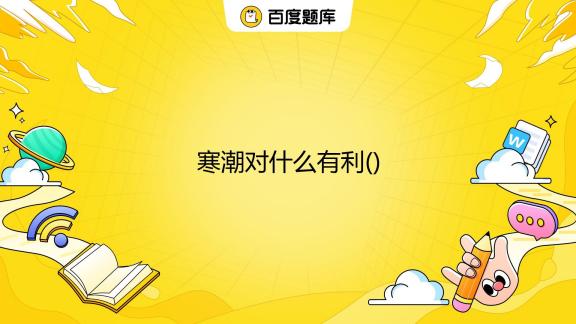 百度题库

寒潮对什么有利()

W